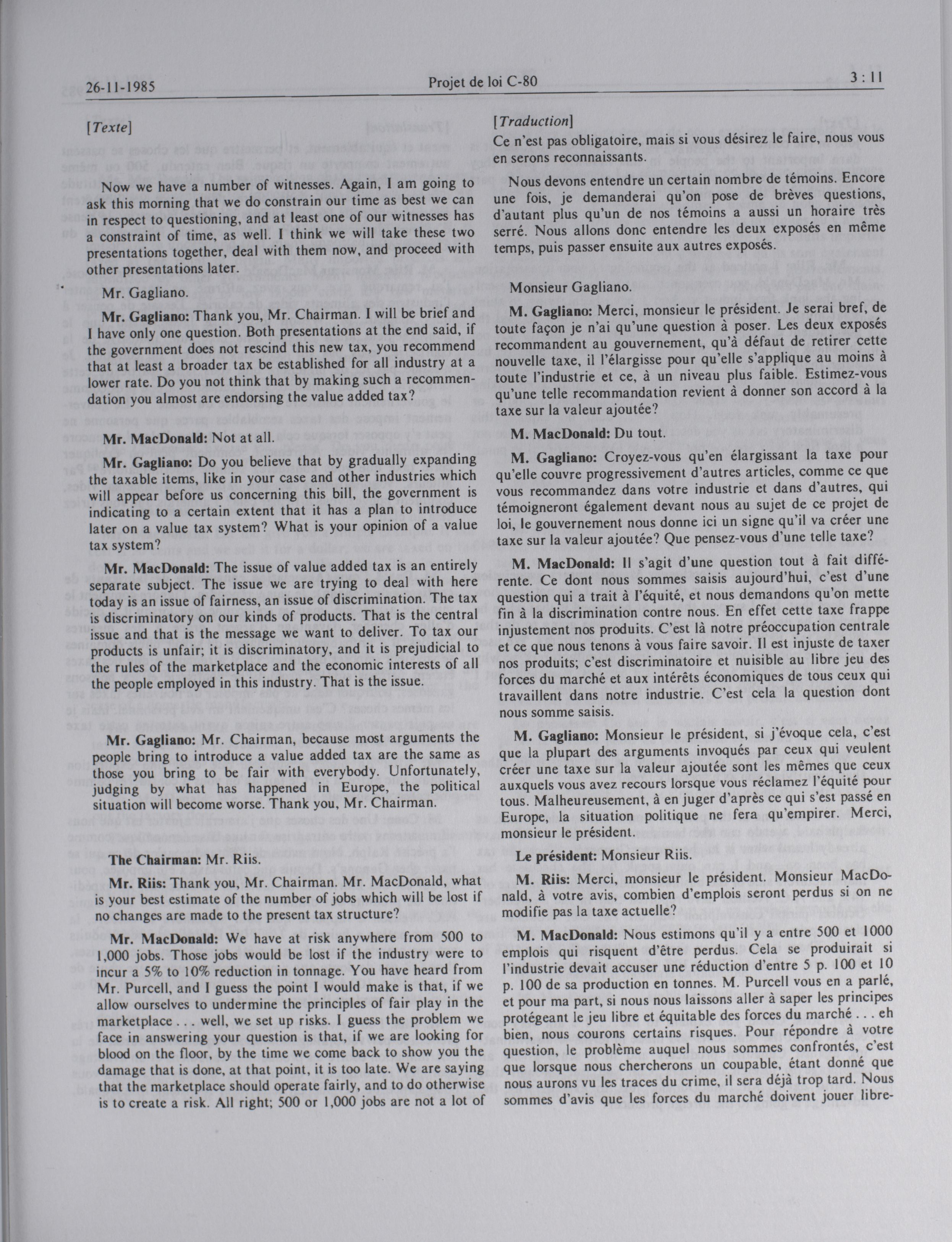 26-11-1985 Projet de loi C-80 3 : 11

[Texte]

Now we have a number of witnesses. Again, I am going to ask this morning that we do constrain our time as best we can in respect to questioning, and at least one of our witnesses has a constraint of time, as well. I think we will take these two presentations together, deal with them now, and proceed with other presentations later.

Mr. Gagliano.

Mr. Gagliano: Thank you, Mr. Chairman. I will be brief and I have only one question. Both presentations at the end said, if the government does not rescind this new tax, you recommend that at least a broader tax be established for all industry at a lower rate. Do you not think that by making such a recommendation you almost are endorsing the value added tax?

Mr. MacDonald: Not at all.

Mr. Gagliano: Do you believe that by gradually expanding the taxable items, like in your case and other industries which will appear before us concerning this bill, the government is indicating to a certain extent that it has a plan to introduce later on a value tax system? What is your opinion of a value tax system?

Mr. MacDonald: The issue of value added tax is an entirely separate subject. The issue we are trying to deal with here today is an issue of fairness, an issue of discrimination. The tax is discriminatory on our kinds of products. That is the central issue and that is the message we want to deliver. To tax our products is unfair; it is discriminatory, and it is prejudicial to the rules of the marketplace and the economic interests of all the people employed in this industry. That is the issue.

Mr. Gagliano: Mr. Chairman, because most arguments the people bring to introduce a value added tax are the same as those you bring to be fair with everybody. Unfortunately, judging by what has happened in Europe, the political situation will become worse. Thank you, Mr. Chairman.

The Chairman: Mr. Riis.

Mr. Riis: Thank you, Mr. Chairman. Mr. MacDonald, what is your best estimate of the number of jobs which will be lost if no changes are made to the present tax structure?

Mr. MacDonald: We have at risk anywhere from 500 to 1,000 jobs. Those jobs would be lost if the industry were to incur a 5% to 10% reduction in tonnage. You have heard from Mr. Purcell, and I guess the point I would make is that, if we allow ourselves to undermine the principles of fair play in the marketplace . . . well, we set up risks. I guess the problem we face in answering your question is that, if we are looking for blood on the floor, by the time we come back to show you the damage that is done, at that point, it is too late. We are saying that the marketplace should operate fairly, and to do otherwise is to create a risk. All right; 500 or 1,000 jobs are not a lot of

[Traduction]
Ce n'est pas obligatoire, mais si vous désirez le faire, nous vous en serons reconnaissants.

Nous devons entendre un certain nombre de témoins. Encore une fois, je demanderai qu'on pose de brèves questions, d'autant plus qu'un de nos témoins a aussi un horaire très serré. Nous allons donc entendre les deux exposés en même temps, puis passer ensuite aux autres exposés.

Monsieur Gagliano.

M. Gagliano: Merci, monsieur le président. Je serai bref, de toute façon je n'ai qu'une question à poser. Les deux exposés recommandent au gouvernement, qu'à défaut de retirer cette nouvelle taxe, il l'élargisse pour qu'elle s'applique au moins à toute l'industrie et ce, à un niveau plus faible. Estimez-vous qu'une telle recommandation revient à donner son accord à la taxe sur la valeur ajoutée?

M. MacDonald: Du tout.

M. Gagliano: Croyez-vous qu'en élargissant la taxe pour qu'elle couvre progressivement d'autres articles, comme ce que vous recommandez dans votre industrie et dans d'autres, qui témoigneront également devant nous au sujet de ce projet de loi, le gouvernement nous donne ici un signe qu'il va créer une taxe sur la valeur ajoutée? Que pensez-vous d'une telle taxe?

M. MacDonald: Il s'agit d'une question tout à fait différente. Ce dont nous sommes saisis aujourd'hui, c'est d'une question qui a trait à l'équité, et nous demandons qu'on mette fin à la discrimination contre nous. En effet cette taxe frappe injustement nos produits. C'est là notre préoccupation centrale et ce que nous tenons à vous faire savoir. Il est injuste de taxer nos produits; c'est discriminatoire et nuisible au libre jeu des forces du marché et aux intérêts économiques de tous ceux qui travaillent dans notre industrie. C'est cela la question dont nous somme saisis.

M. Gagliano: Monsieur le président, si j'évoque cela, c'est que la plupart des arguments invoqués par ceux qui veulent créer une taxe sur la valeur ajoutée sont les mêmes que ceux auxquels vous avez recours lorsque vous réclamez l'équité pour tous. Malheureusement, à en juger d'après ce qui s'est passé en Europe, la situation politique ne fera qu'empirer. Merci, monsieur le président.

Le président: Monsieur Riis.

M. Riis: Merci, monsieur le président. Monsieur MacDonald, à votre avis, combien d'emplois seront perdus si on ne modifie pas la taxe actuelle?

M. MacDonald: Nous estimons qu'il y a entre 500 et 1000 emplois qui risquent d'être perdus. Cela se produirait si l'industrie devait accuser une réduction d'entre 5 p. 100 et 10 p. 100 de sa production en tonnes. M. Purcell vous en a parlé, et pour ma part, si nous nous laissons aller à saper les principes protégeant le jeu libre et équitable des forces du marché . . . eh bien, nous courons certains risques. Pour répondre à votre question, le problème auquel nous sommes confrontés, c'est que lorsque nous chercherons un coupable, étant donné que nous aurons vu les traces du crime, il sera déjà trop tard. Nous sommes d'avis que les forces du marché doivent jouer libre-